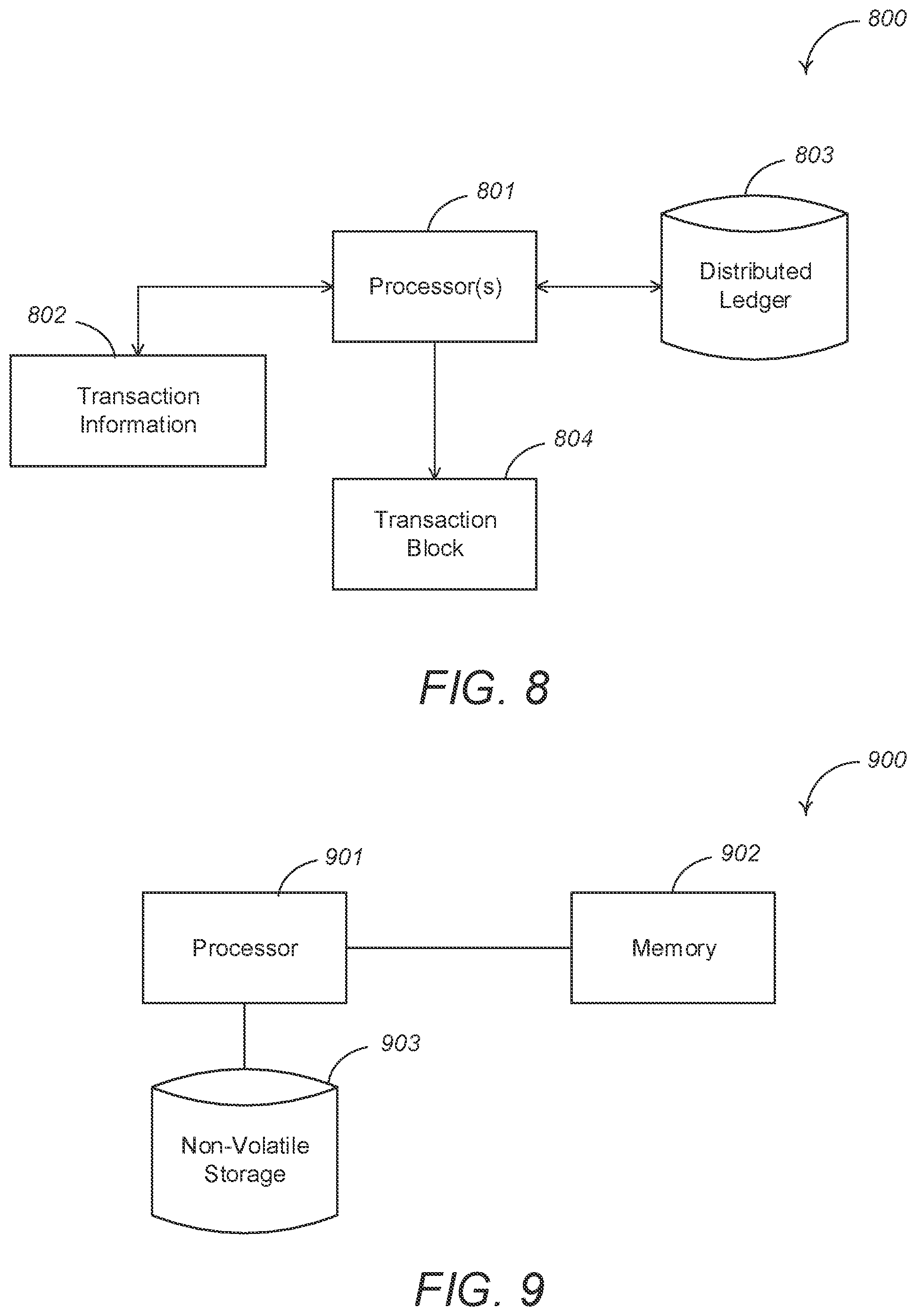 800

803

801

Processor(s)

Distributed Ledger

802

Transaction Information

804

Transaction Block

FIG. 8

900

901

902

Processor

Memory

903

Non-Volatile Storage

FIG. 9